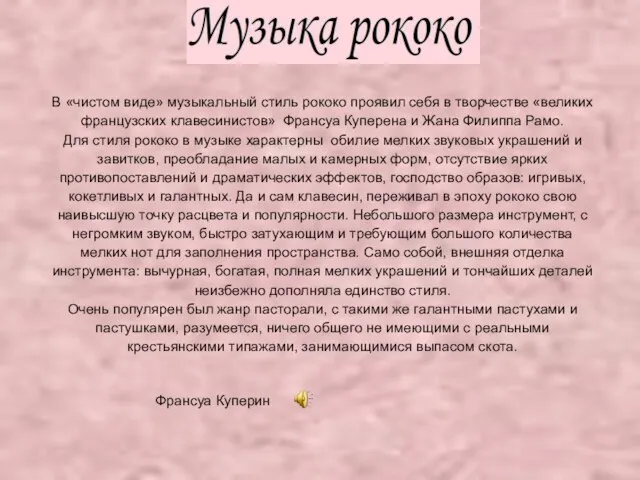 Музыка рококо

В «чистом виде» музыкальный стиль рококо проявил себя в творчестве «великих французских клавесинистов» Франсуа Куперена и Жана Филиппа Рамо.
Для стиля рококо в музыке характерны обилие мелких звуковых украшений и завитков, преобладание малых и камерных форм, отсутствие ярких противопоставлений и драматических эффектов, господство образов: игривых, кокетливых и галантных. Да и сам клавесин, переживал в эпоху рококо свою наивысшую точку расцвета и популярности. Небольшого размера инструмент, с негромким звуком, быстро затухающим и требующим большого количества мелких нот для заполнения пространства. Само собой, внешняя отделка инструмента: вычурная, богатая, полная мелких украшений и тончайших деталей неизбежно дополняла единство стиля.
Очень популярен был жанр пасторали, с такими же галантными пастухами и пастушками, разумеется, ничего общего не имеющими с реальными крестьянскими типажами, занимающимися выпасом скота.

Франсуа Куперин